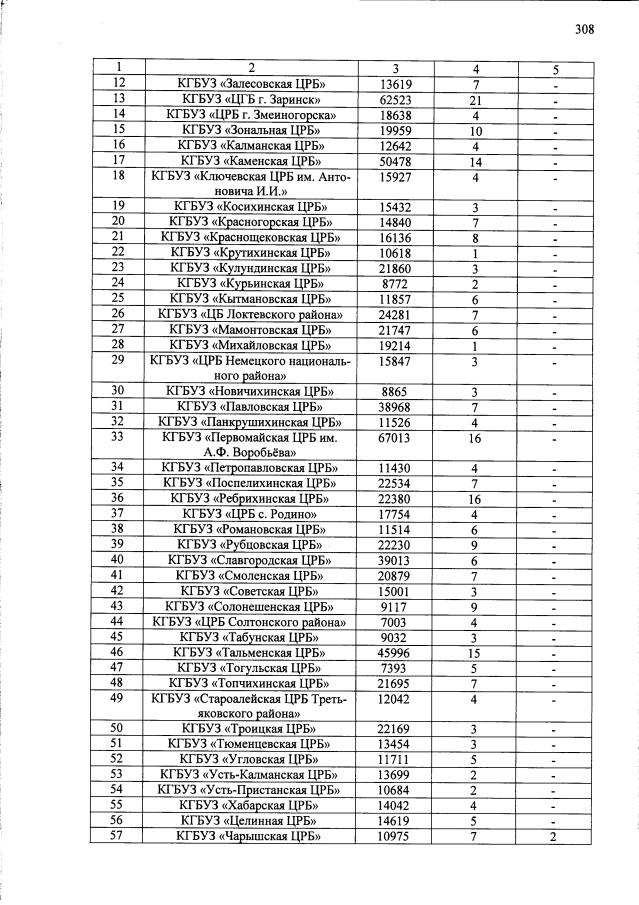 308

| 1 | 2 | 3 | 4 | 5 |
|---|---|---|---|---|
| 12 | КГБУЗ «Залесовская ЦРБ» | 13619 | 7 | - |
| 13 | КГБУЗ «ЦГБ г. Заринск» | 62523 | 21 | - |
| 14 | КГБУЗ «ЦРБ г. Змеиногорска» | 18638 | 4 | - |
| 15 | КГБУЗ «Зональная ЦРБ» | 19959 | 10 | - |
| 16 | КГБУЗ «Калманская ЦРБ» | 12642 | 4 | - |
| 17 | КГБУЗ «Каменская ЦРБ» | 50478 | 14 | - |
| 18 | КГБУЗ «Ключевская ЦРБ им. Антоновича И.И.» | 15927 | 4 | - |
| 19 | КГБУЗ «Косихинская ЦРБ» | 15432 | 3 | - |
| 20 | КГБУЗ «Красногорская ЦРБ» | 14840 | 7 | - |
| 21 | КГБУЗ «Краснощековская ЦРБ» | 16136 | 8 | - |
| 22 | КГБУЗ «Крутихинская ЦРБ» | 10618 | 1 | - |
| 23 | КГБУЗ «Кулундинская ЦРБ» | 21860 | 3 | - |
| 24 | КГБУЗ «Курьинская ЦРБ» | 8772 | 2 | - |
| 25 | КГБУЗ «Кытмановская ЦРБ» | 11857 | 6 | - |
| 26 | КГБУЗ «ЦБ Локтевского района» | 24281 | 7 | - |
| 27 | КГБУЗ «Мамонтовская ЦРБ» | 21747 | 6 | - |
| 28 | КГБУЗ «Михайловская ЦРБ» | 19214 | 1 | - |
| 29 | КГБУЗ «ЦРБ Немецкого национального района» | 15847 | 3 | - |
| 30 | КГБУЗ «Новичихинская ЦРБ» | 8865 | 3 | - |
| 31 | КГБУЗ «Павловская ЦРБ» | 38968 | 7 | - |
| 32 | КГБУЗ «Панкрушихинская ЦРБ» | 11526 | 4 | - |
| 33 | КГБУЗ «Первомайская ЦРБ им. А.Ф. Воробьёва» | 67013 | 16 | - |
| 34 | КГБУЗ «Петропавловская ЦРБ» | 11430 | 4 | - |
| 35 | КГБУЗ «Поспелихинская ЦРБ» | 22534 | 7 | - |
| 36 | КГБУЗ «Ребрихинская ЦРБ» | 22380 | 16 | - |
| 37 | КГБУЗ «ЦРБ с. Родино» | 17754 | 4 | - |
| 38 | КГБУЗ «Романовская ЦРБ» | 11514 | 6 | - |
| 39 | КГБУЗ «Рубцовская ЦРБ» | 22230 | 9 | - |
| 40 | КГБУЗ «Славгородская ЦРБ» | 39013 | 6 | - |
| 41 | КГБУЗ «Смоленская ЦРБ» | 20879 | 7 | - |
| 42 | КГБУЗ «Советская ЦРБ» | 15001 | 3 | - |
| 43 | КГБУЗ «Солонешенская ЦРБ» | 9117 | 9 | - |
| 44 | КГБУЗ «ЦРБ Солтонского района» | 7003 | 4 | - |
| 45 | КГБУЗ «Табунская ЦРБ» | 9032 | 3 | - |
| 46 | КГБУЗ «Тальменская ЦРБ» | 45996 | 15 | - |
| 47 | КГБУЗ «Тогульская ЦРБ» | 7393 | 5 | - |
| 48 | КГБУЗ «Топчихинская ЦРБ» | 21695 | 7 | - |
| 49 | КГБУЗ «Староалейская ЦРБ Третьяковского района» | 12042 | 4 | - |
| 50 | КГБУЗ «Троицкая ЦРБ» | 22169 | 3 | - |
| 51 | КГБУЗ «Тюменцевская ЦРБ» | 13454 | 3 | - |
| 52 | КГБУЗ «Угловская ЦРБ» | 11711 | 5 | - |
| 53 | КГБУЗ «Усть-Калманская ЦРБ» | 13699 | 2 | - |
| 54 | КГБУЗ «Усть-Пристанская ЦРБ» | 10684 | 2 | - |
| 55 | КГБУЗ «Хабарская ЦРБ» | 14042 | 4 | - |
| 56 | КГБУЗ «Целинная ЦРБ» | 14619 | 5 | - |
| 57 | КГБУЗ «Чарышская ЦРБ» | 10975 | 7 | 2 |